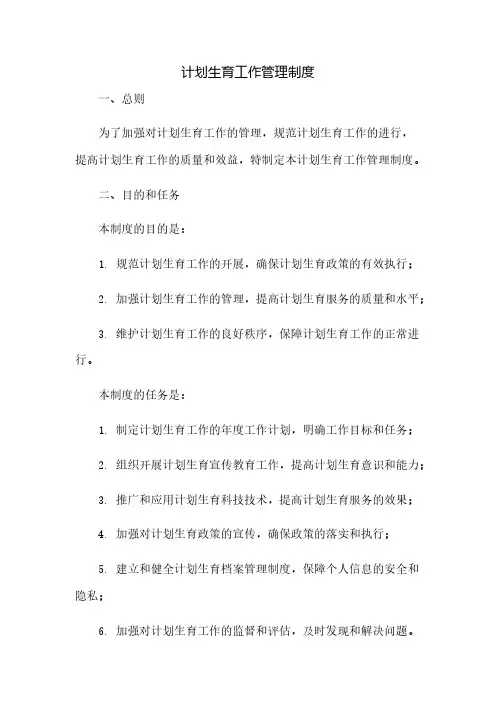 计划生育工作管理制度

一、总则

为了加强对计划生育工作的管理，规范计划生育工作的进行，提高计划生育工作的质量和效益，特制定本计划生育工作管理制度。

二、目的和任务

本制度的目的是：

1. 规范计划生育工作的开展，确保计划生育政策的有效执行；

2. 加强计划生育工作的管理，提高计划生育服务的质量和水平；

3. 维护计划生育工作的良好秩序，保障计划生育工作的正常进行。

本制度的任务是：

1. 制定计划生育工作的年度工作计划，明确工作目标和任务；

2. 组织开展计划生育宣传教育工作，提高计划生育意识和能力；

3. 推广和应用计划生育科技技术，提高计划生育服务的效果；

4. 加强对计划生育政策的宣传，确保政策的落实和执行；

5. 建立和健全计划生育档案管理制度，保障个人信息的安全和隐私；

6. 加强对计划生育工作的监督和评估，及时发现和解决问题。